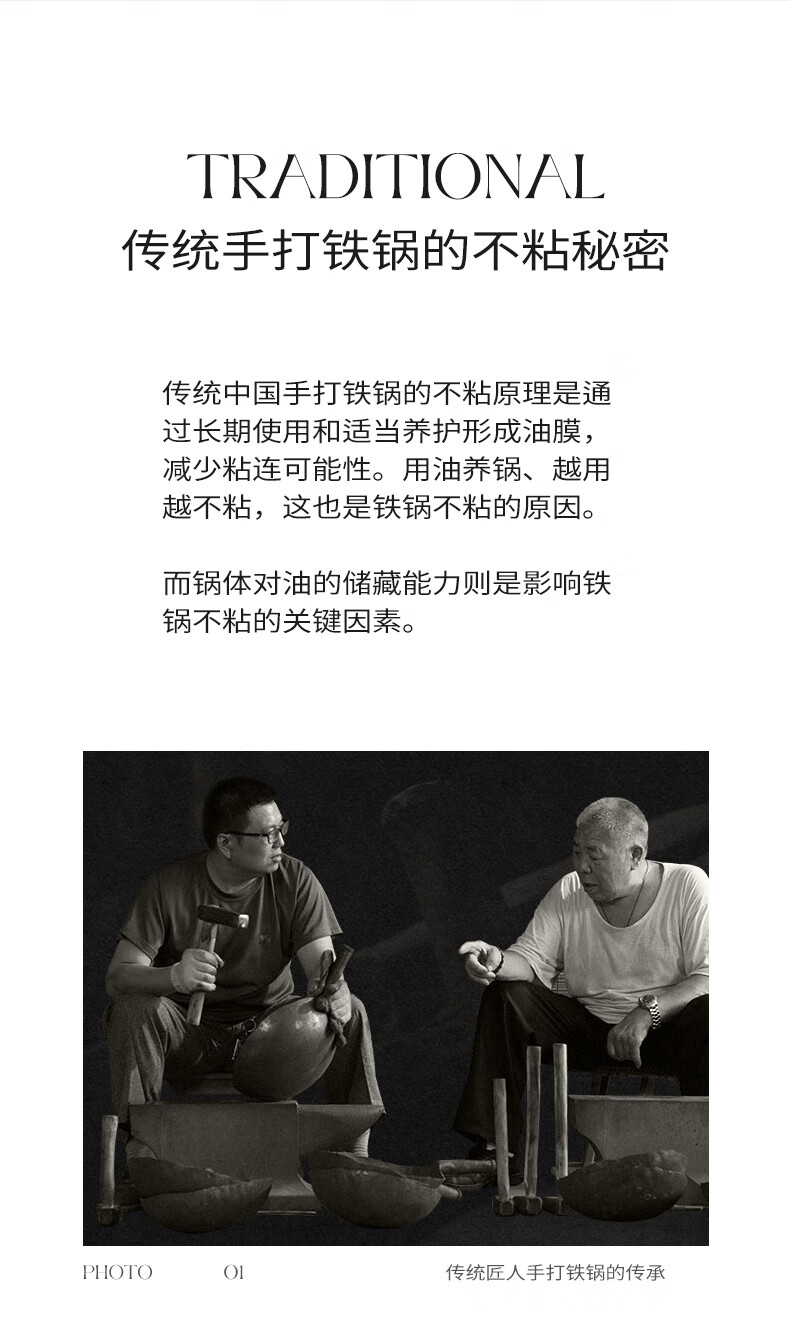 TRADITIONAL
传统手打铁锅的不粘秘密

传统中国手打铁锅的不粘原理是通过长期使用和适当养护形成油膜，减少粘连可能性。用油养锅、越用越不粘，这也是铁锅不粘的原因。

而锅体对油的储藏能力则是影响铁锅不粘的关键因素。

PHOTO 01 传统匠人手打铁锅的传承